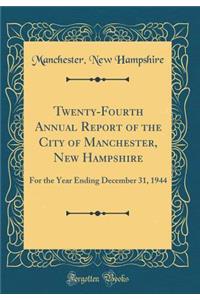 Manchester, New Hampshire

Twenty-Fourth Annual Report of the City of Manchester, New Hampshire

For the Year Ending December 31, 1944

Forgotten Books